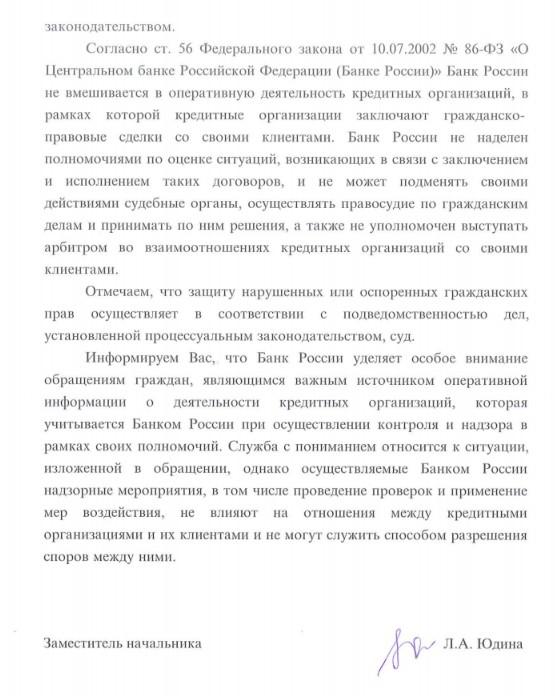 законодательством.

Согласно ст. 56 Федерального закона от 10.07.2002 № 86-ФЗ «О Центральном банке Российской Федерации (Банке России)» Банк России не вмешивается в оперативную деятельность кредитных организаций, в рамках которой кредитные организации заключают гражданско-правовые сделки со своими клиентами. Банк России не наделен полномочиями по оценке ситуаций, возникающих в связи с заключением и исполнением таких договоров, и не может подменять своими действиями судебные органы, осуществлять правосудие по гражданским делам и принимать по ним решения, а также не уполномочен выступать арбитром во взаимоотношениях кредитных организаций со своими клиентами.

Отмечаем, что защиту нарушенных или оспоренных гражданских прав осуществляет в соответствии с подведомственностью дел, установленной процессуальным законодательством, суд.

Информируем Вас, что Банк России уделяет особое внимание обращениям граждан, являющимся важным источником оперативной информации о деятельности кредитных организаций, которая учитывается Банком России при осуществлении контроля и надзора в рамках своих полномочий. Служба с пониманием относится к ситуации, изложенной в обращении, однако осуществляемые Банком России надзорные мероприятия, в том числе проведение проверок и применение мер воздействия, не влияют на отношения между кредитными организациями и их клиентами и не могут служить способом разрешения споров между ними.

Заместитель начальника Л.А. Юдина